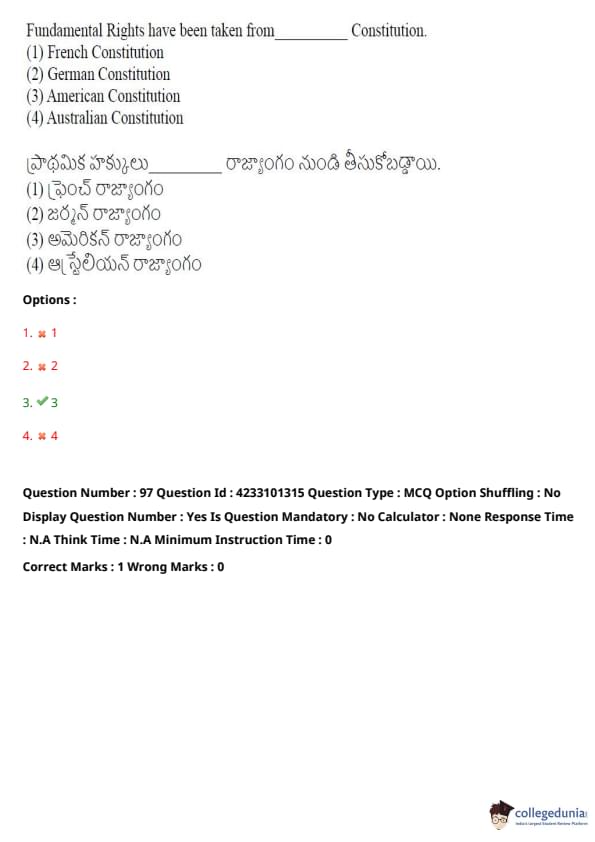 Fundamental Rights have been taken from__________ Constitution.
(1) French Constitution
(2) German Constitution
(3) American Constitution
(4) Australian Constitution

ప్రాథమిక హక్కులు__________ రాజ్యాంగం నుండి తీసుకోబడ్డాయి.
(1) ఫ్రెంచ్ రాజ్యాంగం
(2) జర్మన్ రాజ్యాంగం
(3) అమెరికన్ రాజ్యాంగం
(4) ఆస్ట్రేలియన్ రాజ్యాంగం

Options :

1. ✖ 1

2. ✖ 2

3. ✔ 3

4. ✖ 4

Question Number : 97 Question Id : 4233101315 Question Type : MCQ Option Shuffling : No Display Question Number : Yes Is Question Mandatory : No Calculator : None Response Time : N.A Think Time : N.A Minimum Instruction Time : 0

Correct Marks : 1 Wrong Marks : 0

collegedunia
India's Largest Student Review Platform